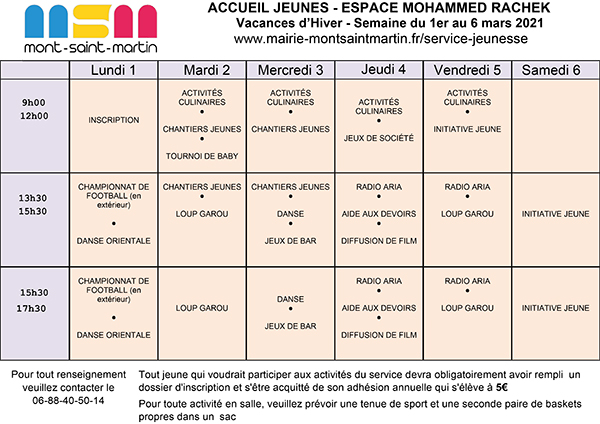 msm
mont-saint-martin

ACCUEIL JEUNES - ESPACE MOHAMMED RACHEK
Vacances d'Hiver - Semaine du 1er au 6 mars 2021
www.mairie-montsaintmartin.fr/service-jeunesse

| | Lundi 1 | Mardi 2 | Mercredi 3 | Jeudi 4 | Vendredi 5 | Samedi 6 |
|---|---|---|---|---|---|---|
| 9h00 12h00 | INSCRIPTION | ACTIVITÉS CULINAIRES • CHANTIERS JEUNES • TOURNOI DE BABY | ACTIVITÉS CULINAIRES • CHANTIERS JEUNES | ACTIVITÉS CULINAIRES • JEUX DE SOCIÉTÉ | ACTIVITÉS CULINAIRES • INITIATIVE JEUNE | |
| 13h30 15h30 | CHAMPIONNAT DE FOOTBALL (en extérieur) • DANSE ORIENTALE | CHANTIERS JEUNES • LOUP GAROU | CHANTIERS JEUNES • DANSE • JEUX DE BAR | RADIO ARIA • AIDE AUX DEVOIRS • DIFFUSION DE FILM | RADIO ARIA • LOUP GAROU | INITIATIVE JEUNE |
| 15h30 17h30 | CHAMPIONNAT DE FOOTBALL (en extérieur) • DANSE ORIENTALE | LOUP GAROU | DANSE • JEUX DE BAR | RADIO ARIA • AIDE AUX DEVOIRS • DIFFUSION DE FILM | RADIO ARIA • LOUP GAROU | INITIATIVE JEUNE |

Pour tout renseignement veuillez contacter le 06-88-40-50-14

Tout jeune qui voudrait participer aux activités du service devra obligatoirement avoir rempli un dossier d'inscription et s'être acquitté de son adhésion annuelle qui s'élève à 5€

Pour toute activité en salle, veuillez prévoir une tenue de sport et une seconde paire de baskets propres dans un sac